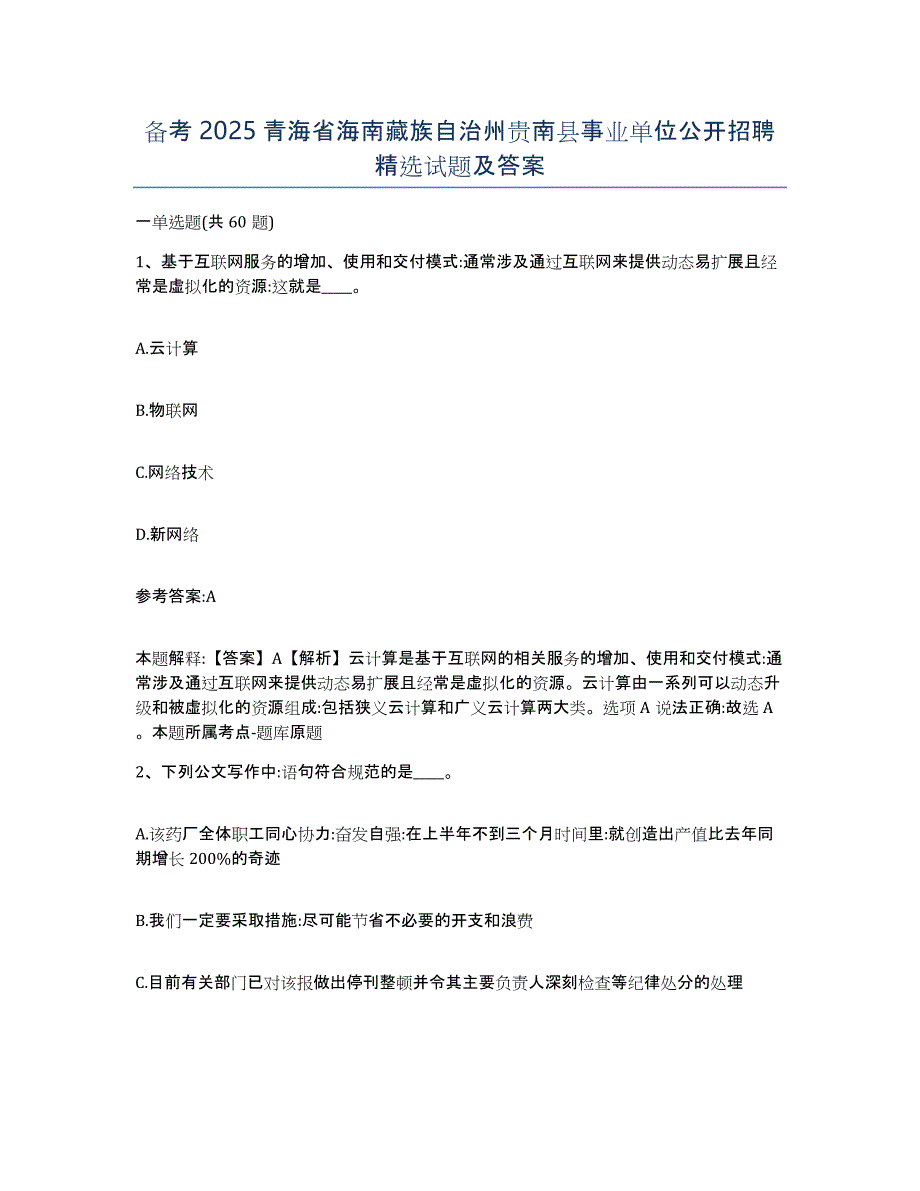 备考 2025 青海省海南藏族自治州贵南县事业单位公开招聘精选试题及答案

一单选题(共 60 题)

1、基于互联网服务的增加、使用和交付模式:通常涉及通过互联网来提供动态易扩展且经常是虚拟化的资源:这就是____。

A.云计算

B.物联网

C.网络技术

D.新网络

参考答案:A

本题解释:【答案】A【解析】云计算是基于互联网的相关服务的增加、使用和交付模式:通常涉及通过互联网来提供动态易扩展且经常是虚拟化的资源。云计算由一系列可以动态升级和被虚拟化的资源组成:包括狭义云计算和广义云计算两大类。选项 A 说法正确:故选 A。本题所属考点-题库原题

2、下列公文写作中:语句符合规范的是____。

A.该药厂全体职工同心协力:奋发自强:在上半年不到三个月时间里:就创造出产值比去年同期增长 200%的奇迹

B.我们一定要采取措施:尽可能节省不必要的开支和浪费

C.目前有关部门已对该报做出停刊整顿并令其主要负责人深刻检查等纪律处分的处理